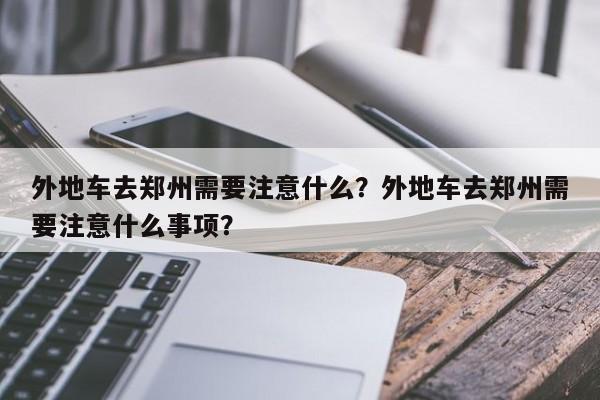 外地车去郑州需要注意什么？外地车去郑州需要注意什么事项？